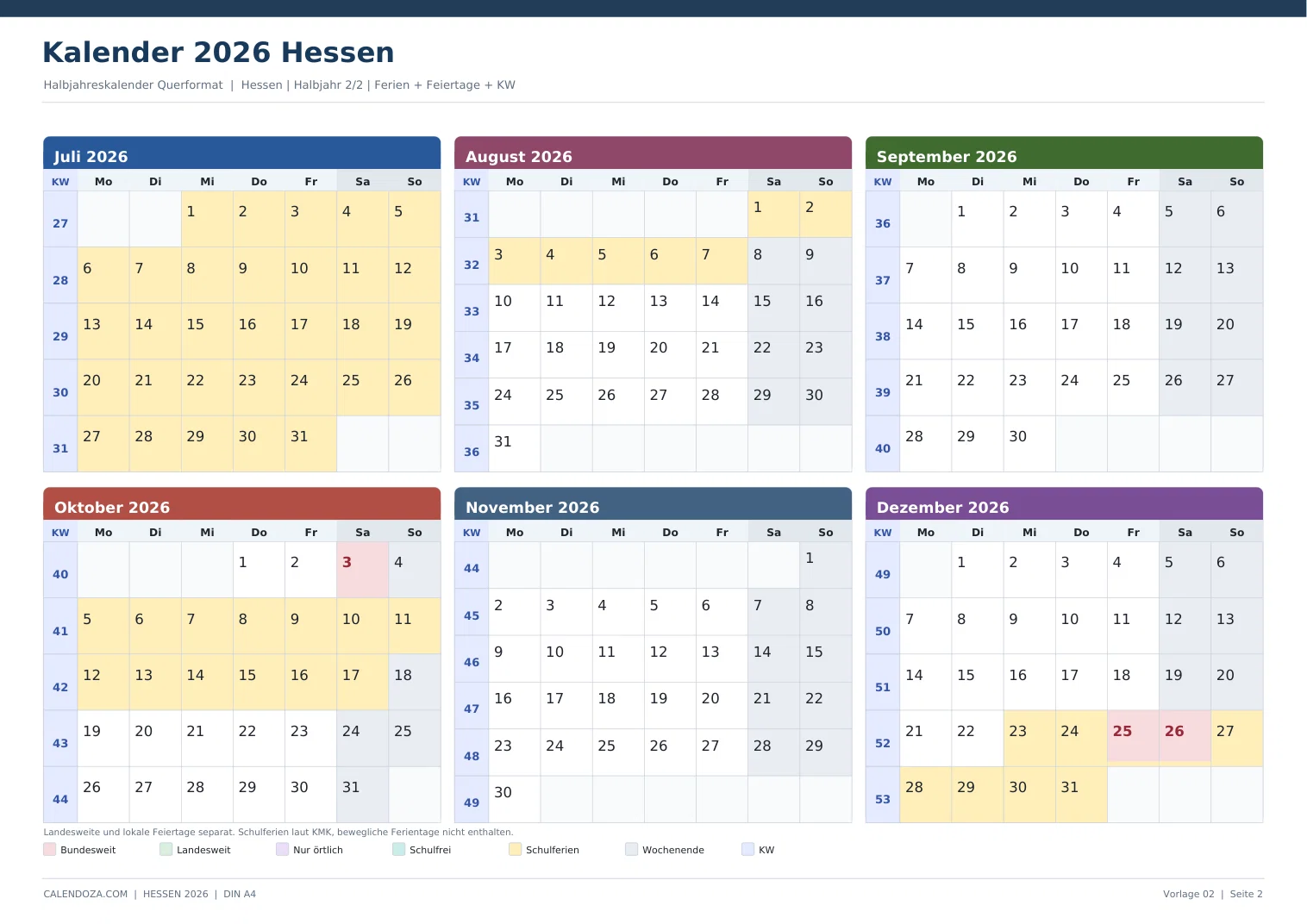 Kalender 2026 Hessen

Halbjahreskalender Querformat | Hessen | Halbjahr 2/2 | Ferien + Feiertage + KW

Juli 2026

| KW | Mo | Di | Mi | Do | Fr | Sa | So |
|---|---|---|---|---|---|---|---|
| 27 | | | 1 | 2 | 3 | 4 | 5 |
| 28 | 6 | 7 | 8 | 9 | 10 | 11 | 12 |
| 29 | 13 | 14 | 15 | 16 | 17 | 18 | 19 |
| 30 | 20 | 21 | 22 | 23 | 24 | 25 | 26 |
| 31 | 27 | 28 | 29 | 30 | 31 | | |

August 2026

| KW | Mo | Di | Mi | Do | Fr | Sa | So |
|---|---|---|---|---|---|---|---|
| 31 | | | | | | 1 | 2 |
| 32 | 3 | 4 | 5 | 6 | 7 | 8 | 9 |
| 33 | 10 | 11 | 12 | 13 | 14 | 15 | 16 |
| 34 | 17 | 18 | 19 | 20 | 21 | 22 | 23 |
| 35 | 24 | 25 | 26 | 27 | 28 | 29 | 30 |
| 36 | 31 | | | | | | |

September 2026

| KW | Mo | Di | Mi | Do | Fr | Sa | So |
|---|---|---|---|---|---|---|---|
| 36 | | 1 | 2 | 3 | 4 | 5 | 6 |
| 37 | 7 | 8 | 9 | 10 | 11 | 12 | 13 |
| 38 | 14 | 15 | 16 | 17 | 18 | 19 | 20 |
| 39 | 21 | 22 | 23 | 24 | 25 | 26 | 27 |
| 40 | 28 | 29 | 30 | | | | |

Oktober 2026

| KW | Mo | Di | Mi | Do | Fr | Sa | So |
|---|---|---|---|---|---|---|---|
| 40 | | | | 1 | 2 | 3 | 4 |
| 41 | 5 | 6 | 7 | 8 | 9 | 10 | 11 |
| 42 | 12 | 13 | 14 | 15 | 16 | 17 | 18 |
| 43 | 19 | 20 | 21 | 22 | 23 | 24 | 25 |
| 44 | 26 | 27 | 28 | 29 | 30 | 31 | |

November 2026

| KW | Mo | Di | Mi | Do | Fr | Sa | So |
|---|---|---|---|---|---|---|---|
| 44 | | | | | | | 1 |
| 45 | 2 | 3 | 4 | 5 | 6 | 7 | 8 |
| 46 | 9 | 10 | 11 | 12 | 13 | 14 | 15 |
| 47 | 16 | 17 | 18 | 19 | 20 | 21 | 22 |
| 48 | 23 | 24 | 25 | 26 | 27 | 28 | 29 |
| 49 | 30 | | | | | | |

Dezember 2026

| KW | Mo | Di | Mi | Do | Fr | Sa | So |
|---|---|---|---|---|---|---|---|
| 49 | | 1 | 2 | 3 | 4 | 5 | 6 |
| 50 | 7 | 8 | 9 | 10 | 11 | 12 | 13 |
| 51 | 14 | 15 | 16 | 17 | 18 | 19 | 20 |
| 52 | 21 | 22 | 23 | 24 | 25 | 26 | 27 |
| 53 | 28 | 29 | 30 | 31 | | | |

Landesweite und lokale Feiertage separat. Schulferien laut KMK, bewegliche Ferientage nicht enthalten.

Bundesweit Landesweit Nur örtlich Schulfrei Schulferien Wochenende KW

CALENDOZA.COM | HESSEN 2026 | DIN A4

Vorlage 02 | Seite 2